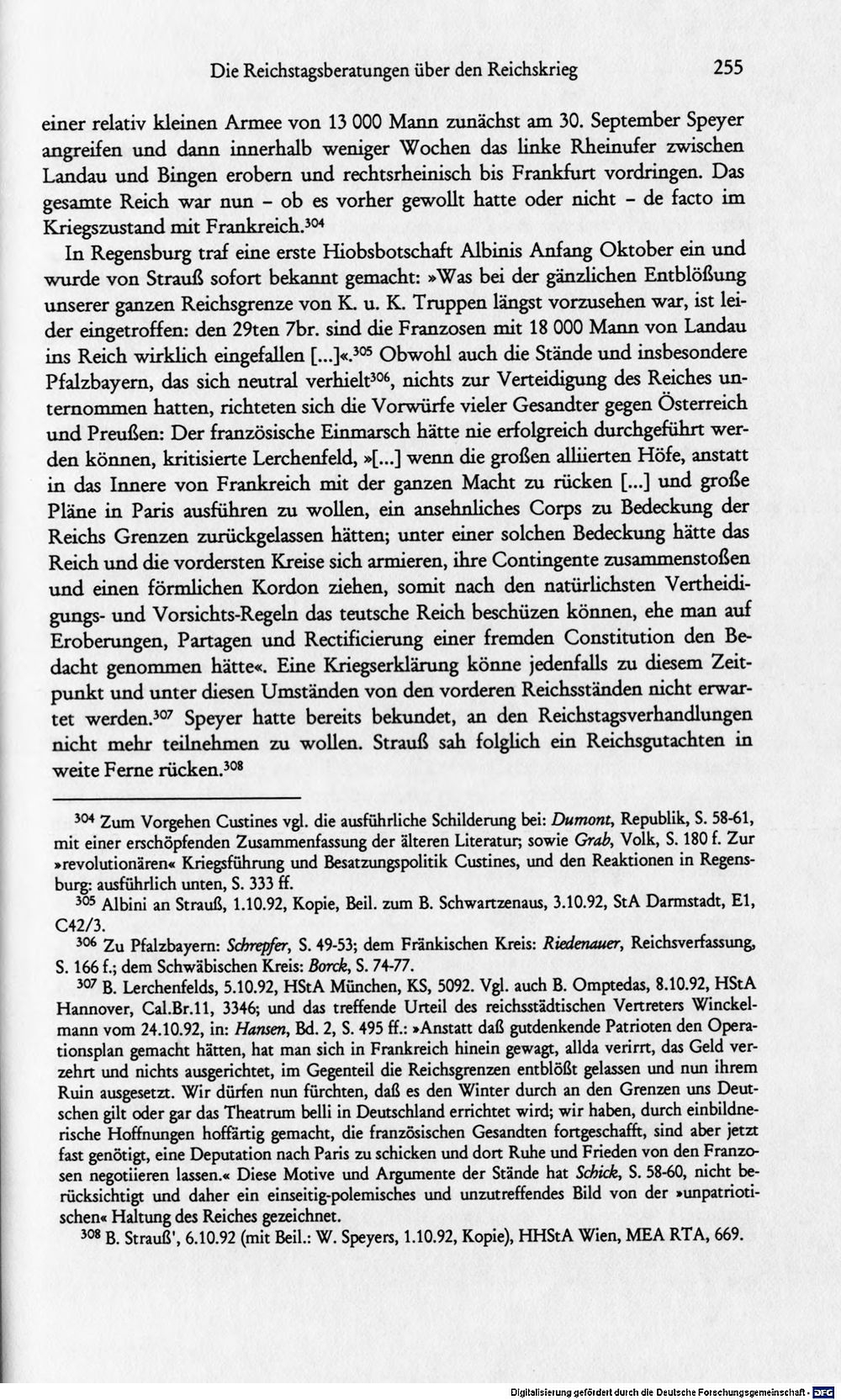 Die Reichstagsberatungen über den Reichskrieg 255

einer relativ kleinen Armee von 13 000 Mann zunächst am 30. September Speyer angreifen und dann innerhalb weniger Wochen das linke Rheinufer zwischen Landau und Bingen erobern und rechtsrheinisch bis Frankfurt vordringen. Das gesamte Reich war nun - ob es vorher gewollt hatte oder nicht - de facto im Kriegszustand mit Frankreich.$^{304}$

In Regensburg traf eine erste Hiobsbotschaft Albinis Anfang Oktober ein und wurde von Strauß sofort bekannt gemacht: »Was bei der gänzlichen Entblößung unserer ganzen Reichsgrenze von K. u. K. Truppen längst vorzusehen war, ist leider eingetroffen: den 29ten 7br. sind die Franzosen mit 18 000 Mann von Landau ins Reich wirklich eingefallen [...]«.$^{305}$ Obwohl auch die Stände und insbesondere Pfalzbayern, das sich neutral verhielt$^{306}$, nichts zur Verteidigung des Reiches unternommen hatten, richteten sich die Vorwürfe vieler Gesandter gegen Österreich und Preußen: Der französische Einmarsch hätte nie erfolgreich durchgeführt werden können, kritisierte Lerchenfeld, »[...] wenn die großen alliierten Höfe, anstatt in das Innere von Frankreich mit der ganzen Macht zu rücken [...] und große Pläne in Paris ausführen zu wollen, ein ansehnliches Corps zu Bedeckung der Reichs Grenzen zurückgelassen hätten; unter einer solchen Bedeckung hätte das Reich und die vordersten Kreise sich armieren, ihre Contingente zusammenstoßen und einen förmlichen Kordon ziehen, somit nach den natürlichsten Vertheidigungs- und Vorsichts-Regeln das teutsche Reich beschüzen können, ehe man auf Eroberungen, Partagen und Rectificierung einer fremden Constitution den Bedacht genommen hätte«. Eine Kriegserklärung könne jedenfalls zu diesem Zeitpunkt und unter diesen Umständen von den vorderen Reichsständen nicht erwartet werden.$^{307}$ Speyer hatte bereits bekundet, an den Reichstagsverhandlungen nicht mehr teilnehmen zu wollen. Strauß sah folglich ein Reichsgutachten in weite Ferne rücken.$^{308}$

$^{304}$ Zum Vorgehen Custines vgl. die ausführliche Schilderung bei: Dumont, Republik, S. 58-61, mit einer erschöpfenden Zusammenfassung der älteren Literatur; sowie Grab, Volk, S. 180 f. Zur »revolutionären« Kriegsführung und Besatzungspolitik Custines, und den Reaktionen in Regensburg: ausführlich unten, S. 333 ff.

$^{305}$ Albini an Strauß, 1.10.92, Kopie, Beil. zum B. Schwartzenaus, 3.10.92, StA Darmstadt, E1, C42/3.

$^{306}$ Zu Pfalzbayern: Schrepfer, S. 49-53; dem Fränkischen Kreis: Riedenauer, Reichsverfassung, S. 166 f.; dem Schwäbischen Kreis: Borck, S. 74-77.

$^{307}$ B. Lerchenfelds, 5.10.92, HStA München, KS, 5092. Vgl. auch B. Omptedas, 8.10.92, HStA Hannover, Cal.Br.11, 3346; und das treffende Urteil des reichsstädtischen Vertreters Winckelmann vom 24.10.92, in: Hansen, Bd. 2, S. 495 ff.: »Anstatt daß gutdenkende Patrioten den Operationsplan gemacht hätten, hat man sich in Frankreich hinein gewagt, allda verirrt, das Geld verzehrt und nichts ausgerichtet, im Gegenteil die Reichsgrenzen entblößt gelassen und nun ihrem Ruin ausgesetzt. Wir dürfen nun fürchten, daß es den Winter durch an den Grenzen uns Deutschen gilt oder gar das Theatrum belli in Deutschland errichtet wird; wir haben, durch einbildnerische Hoffnungen hoffärtig gemacht, die französischen Gesandten fortgeschafft, sind aber jetzt fast genötigt, eine Deputation nach Paris zu schicken und dort Ruhe und Frieden von den Franzosen negotiieren lassen.« Diese Motive und Argumente der Stände hat Schick, S. 58-60, nicht berücksichtigt und daher ein einseitig-polemisches und unzutreffendes Bild von der »unpatriotischen« Haltung des Reiches gezeichnet.

$^{308}$ B. Strauß', 6.10.92 (mit Beil.: W. Speyers, 1.10.92, Kopie), HHStA Wien, MEA RTA, 669.

Digitalisierung gefördert durch die Deutsche Forschungsgemeinschaft - DFG